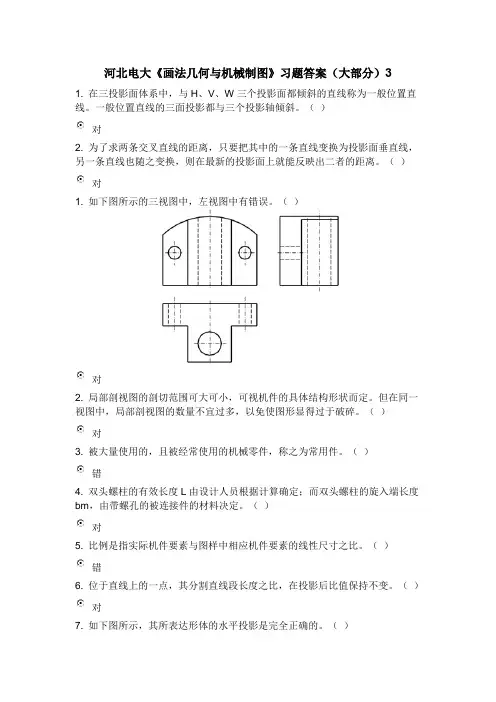 河北电大《画法几何与机械制图》习题答案（大部分）3

1. 在三投影面体系中，与 H、V、W 三个投影面都倾斜的直线称为一般位置直线。一般位置直线的三面投影都与三个投影轴倾斜。（ ）

对

2. 为了求两条交叉直线的距离，只要把其中的一条直线变换为投影面垂直线，另一条直线也随之变换，则在最新的投影面上就能反映出二者的距离。（ ）

对

1. 如下图所示的三视图中，左视图中有错误。（ ）

对

2. 局部剖视图的剖切范围可大可小，可视机件的具体结构形状而定。但在同一视图中，局部剖视图的数量不宜过多，以免使图形显得过于破碎。（ ）

对

3. 被大量使用的，且被经常使用的机械零件，称之为常用件。（ ）

错

4. 双头螺柱的有效长度 L 由设计人员根据计算确定；而双头螺柱的旋入端长度 bm，由带螺孔的被连接件的材料决定。（ ）

对

5. 比例是指实际机件要素与图样中相应机件要素的线性尺寸之比。（ ）

错

6. 位于直线上的一点，其分割直线段长度之比，在投影后比值保持不变。（ ）

对

7. 如下图所示，其所表达形体的水平投影是完全正确的。（ ）